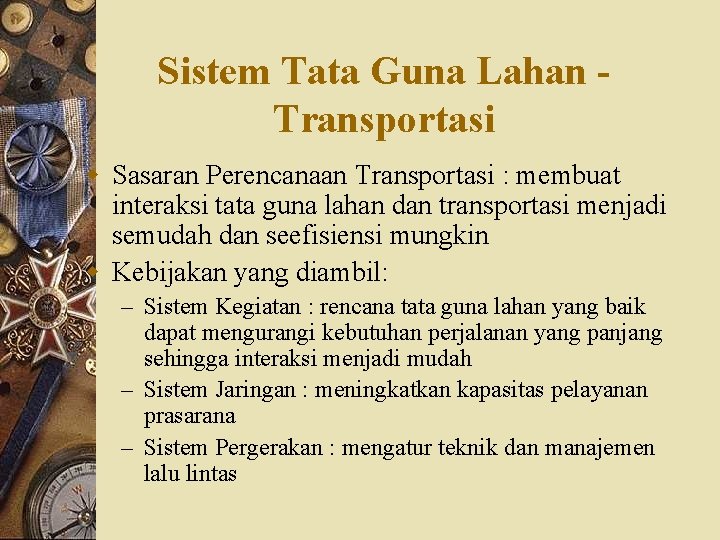 Sistem Tata Guna Lahan - Transportasi

Sasaran Perencanaan Transportasi : membuat interaksi tata guna lahan dan transportasi menjadi semudah dan seefisiensi mungkin

Kebijakan yang diambil:

– Sistem Kegiatan : rencana tata guna lahan yang baik dapat mengurangi kebutuhan perjalanan yang panjang sehingga interaksi menjadi mudah

– Sistem Jaringan : meningkatkan kapasitas pelayanan prasarana

– Sistem Pergerakan : mengatur teknik dan manajemen lalu lintas